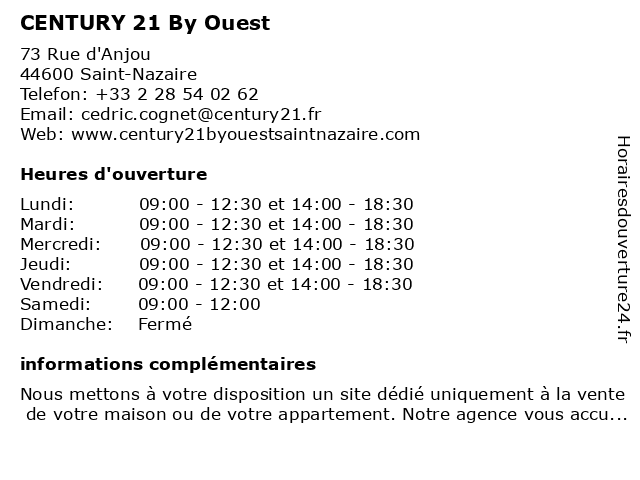 CENTURY 21 By Ouest

73 Rue d'Anjou
44600 Saint-Nazaire
Telefon: +33 2 28 54 02 62
Email: cedric.cognet@century21.fr
Web: www.century21byouestsaintnazaire.com

Heures d'ouverture

Lundi: 09:00 - 12:30 et 14:00 - 18:30
Mardi: 09:00 - 12:30 et 14:00 - 18:30
Mercredi: 09:00 - 12:30 et 14:00 - 18:30
Jeudi: 09:00 - 12:30 et 14:00 - 18:30
Vendredi: 09:00 - 12:30 et 14:00 - 18:30
Samedi: 09:00 - 12:00
Dimanche: Fermé

informations complémentaires

Nous mettons à votre disposition un site dédié uniquement à la vente de votre maison ou de votre appartement. Notre agence vous accu...

Horairesdouverture24.fr